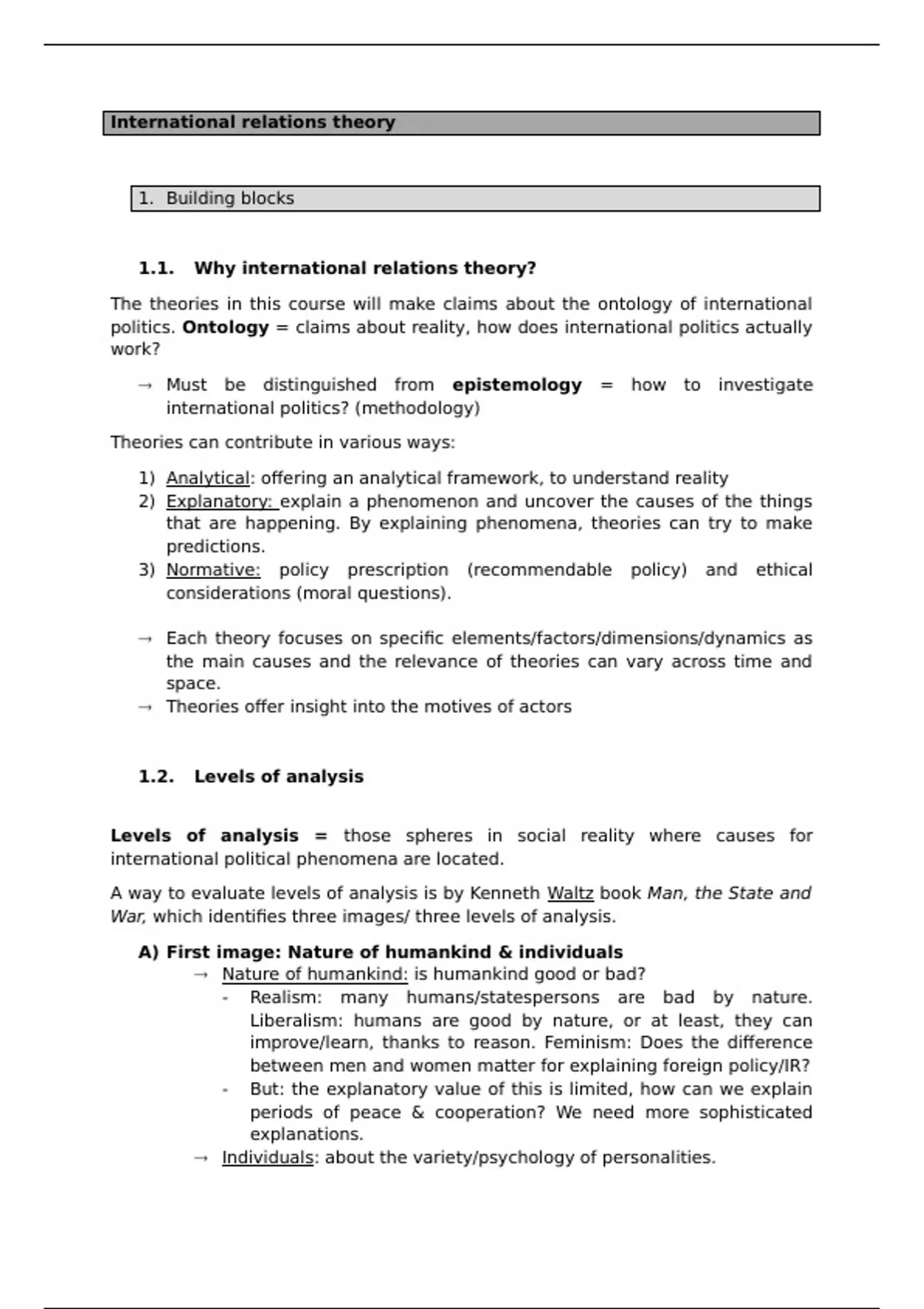 International relations theory

1. Building blocks

1.1. Why international relations theory?

The theories in this course will make claims about the ontology of international politics. Ontology = claims about reality, how does international politics actually work?

→ Must be distinguished from epistemology = how to investigate international politics? (methodology)

Theories can contribute in various ways:

1) Analytical: offering an analytical framework, to understand reality
2) Explanatory: explain a phenomenon and uncover the causes of the things that are happening. By explaining phenomena, theories can try to make predictions.
3) Normative: policy prescription (recommendable policy) and ethical considerations (moral questions).

→ Each theory focuses on specific elements/factors/dimensions/dynamics as the main causes and the relevance of theories can vary across time and space.
→ Theories offer insight into the motives of actors

1.2. Levels of analysis

Levels of analysis = those spheres in social reality where causes for international political phenomena are located.

A way to evaluate levels of analysis is by Kenneth Waltz book Man, the State and War, which identifies three images/ three levels of analysis.

A) First image: Nature of humankind & individuals
→ Nature of humankind: is humankind good or bad?
- Realism: many humans/statespersons are bad by nature. Liberalism: humans are good by nature, or at least, they can improve/learn, thanks to reason. Feminism: Does the difference between men and women matter for explaining foreign policy/IR?
- But: the explanatory value of this is limited, how can we explain periods of peace & cooperation? We need more sophisticated explanations.
→ Individuals: about the variety/psychology of personalities.